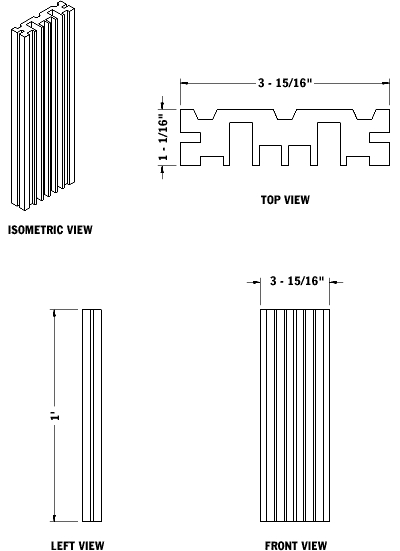 3 - 15/16"

1 - 1/16"

TOP VIEW

ISOMETRIC VIEW

3 - 15/16"

1'

LEFT VIEW

FRONT VIEW